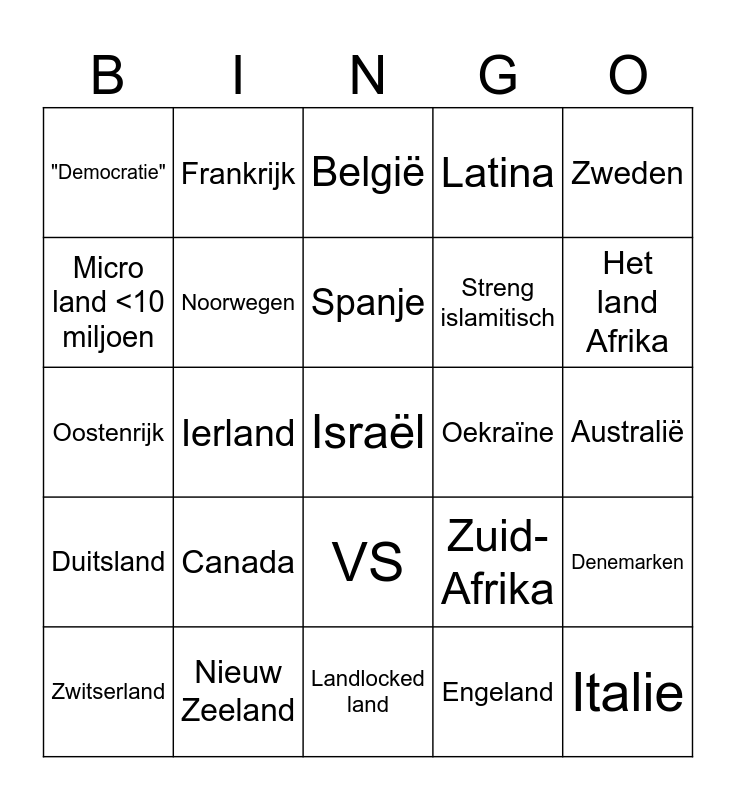 | B | I | N | G | O |
|---|---|---|---|---|
| "Democratie" | Frankrijk | België | Latina | Zweden |
| Micro land <10 miljoen | Noorwegen | Spanje | Streng islamitisch | Het land Afrika |
| Oostenrijk | Ierland | Israël | Oekraïne | Australië |
| Duitsland | Canada | VS | Zuid-Afrika | Denemarken |
| Zwitserland | Nieuw Zeeland | Landlocked land | Engeland | Italie |